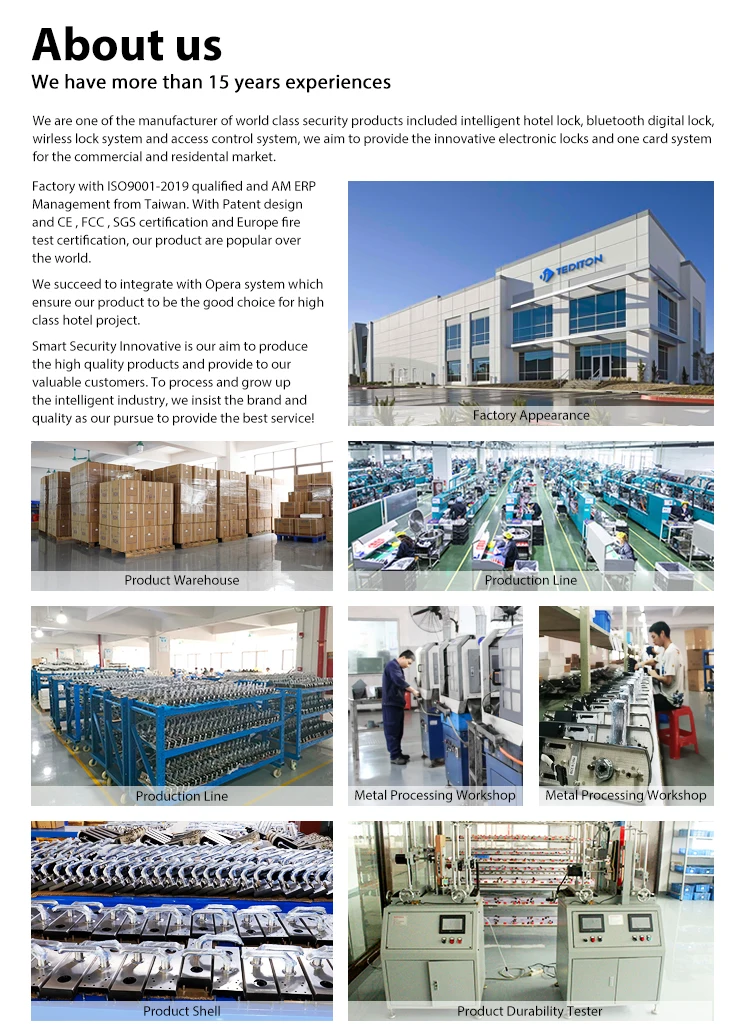 About us

We have more than 15 years experiences

We are one of the manufacturer of world class security products included intelligent hotel lock, bluetooth digital lock, wirless lock system and access control system, we aim to provide the innovative electronic locks and one card system for the commercial and residental market.

Factory with ISO9001-2019 qualified and AM ERP Management from Taiwan. With Patent design and CE , FCC , SGS certification and Europe fire test certification, our product are popular over the world.

We succeed to integrate with Opera system which ensure our product to be the good choice for high class hotel project.

Smart Security Innovative is our aim to produce the high quality products and provide to our valuable customers. To process and grow up the intelligent industry, we insist the brand and quality as our pursue to provide the best service!

TEDITON

Factory Appearance

Product Warehouse

Production Line

Production Line

Metal Processing Workshop

Metal Processing Workshop

Product Shell

Product Durability Tester